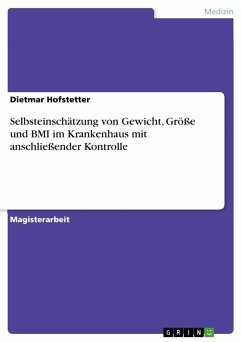 Medizin

Dietmar Hofstetter

Selbsteinschätzung von Gewicht, Größe und BMI im Krankenhaus mit anschließender Kontrolle

Magisterarbeit

GRIN